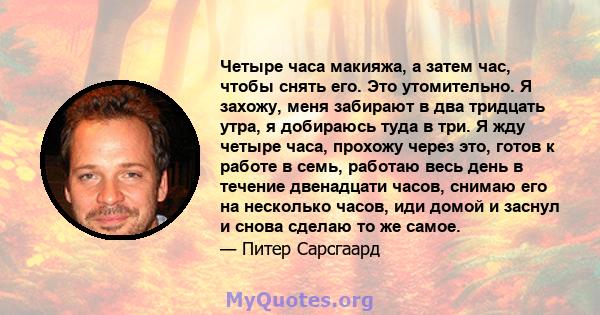 Четыре часа макияжа, а затем час, чтобы снять его. Это утомительно. Я захожу, меня забирают в два тридцать утра, я добираюсь туда в три. Я жду четыре часа, прохожу через это, готов к работе в семь, работаю весь день в течение двенадцати часов, снимаю его на несколько часов, иди домой и заснул и снова сделаю то же самое.
— Питер Сарсгаард

MyQuotes.org